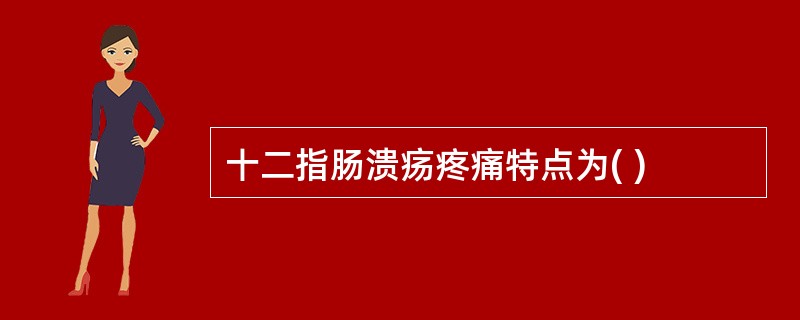 十二指肠溃疡疼痛特点为( )